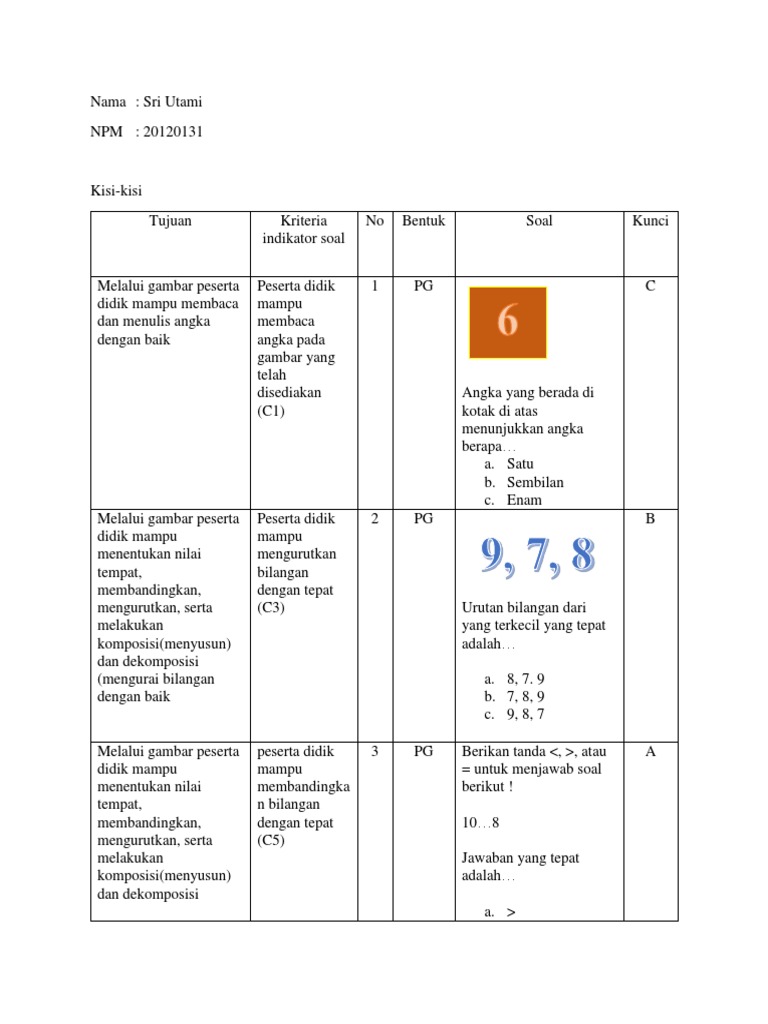 Nama : Sri Utami

NPM : 20120131

Kisi-kisi

| Tujuan | Kriteria indikator soal | No | Bentuk | Soal | Kunci |
|---|---|---|---|---|---|
| Melalui gambar peserta didik mampu membaca dan menulis angka dengan baik | Peserta didik mampu membaca angka pada gambar yang telah disediakan (C1) | 1 | PG | 6 Angka yang berada di kotak di atas menunjukkan angka berapa… a. Satu b. Sembilan c. Enam | C |
| Melalui gambar peserta didik mampu menentukan nilai tempat, membandingkan, mengurutkan, serta melakukan komposisi(menyusun) dan dekomposisi (mengurai bilangan dengan baik | Peserta didik mampu mengurutkan bilangan dengan tepat (C3) | 2 | PG | 9, 7, 8 Urutan bilangan dari yang terkecil yang tepat adalah… a. 8, 7. 9 b. 7, 8, 9 c. 9, 8, 7 | B |
| Melalui gambar peserta didik mampu menentukan nilai tempat, membandingkan, mengurutkan, serta melakukan komposisi(menyusun) dan dekomposisi | peserta didik mampu membandingkan bilangan dengan tepat (C5) | 3 | PG | Berikan tanda <, >, atau = untuk menjawab soal berikut ! 10…8 Jawaban yang tepat adalah… a. > | A |